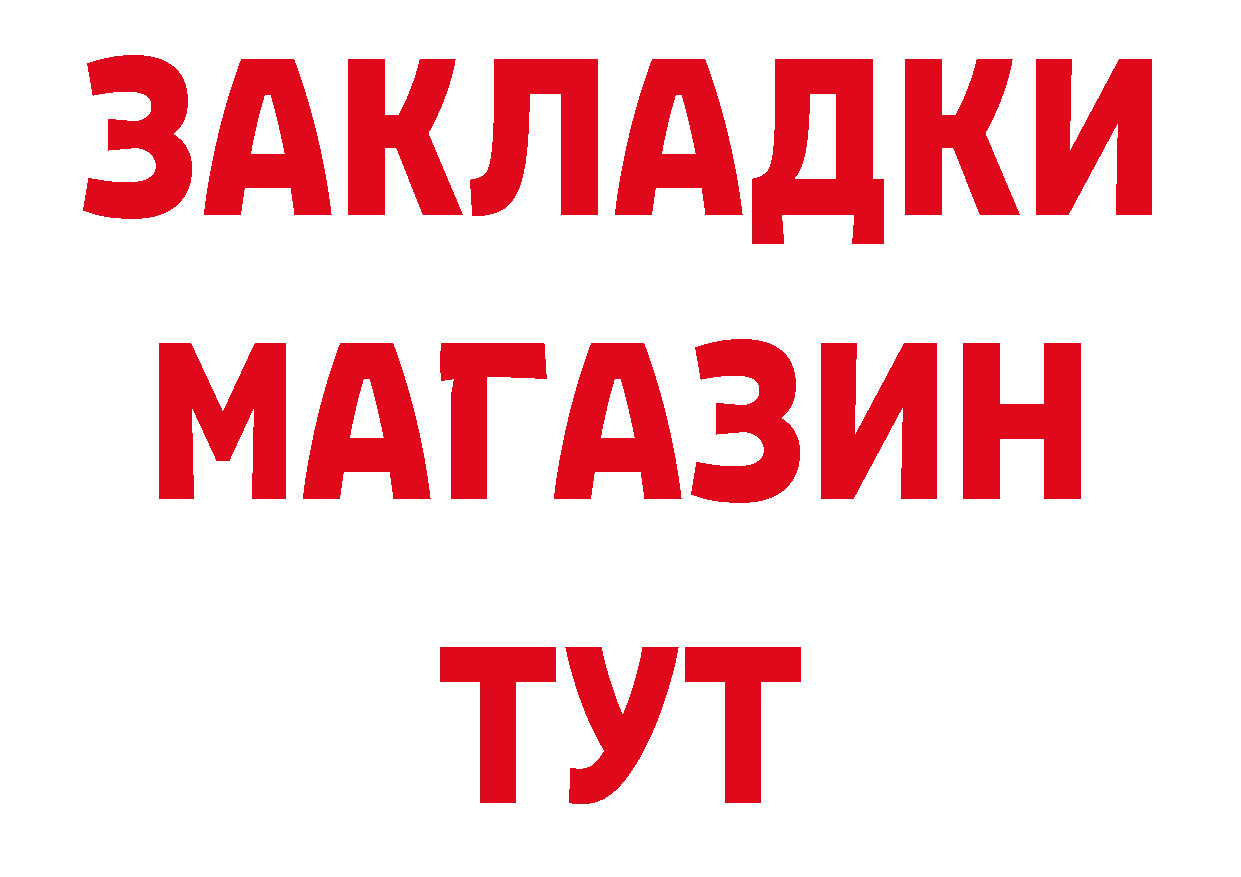 ЗАКЛАДКИ МАГАЗИН ТУТ